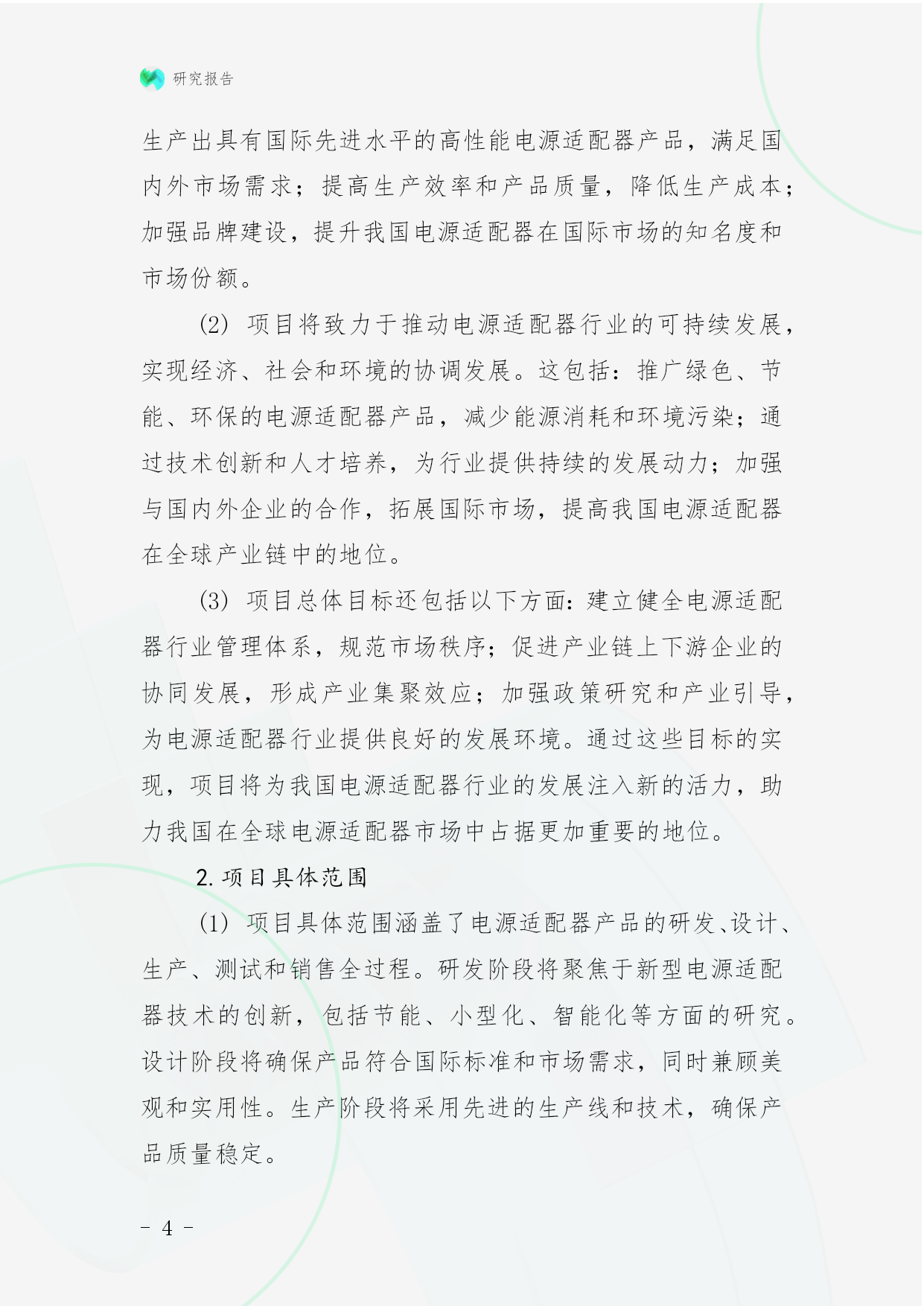 研究报告

生产出具有国际先进水平的高性能电源适配器产品，满足国内外市场需求；提高生产效率和产品质量，降低生产成本；加强品牌建设，提升我国电源适配器在国际市场的知名度和市场份额。

(2) 项目将致力于推动电源适配器行业的可持续发展，实现经济、社会和环境的协调发展。这包括：推广绿色、节能、环保的电源适配器产品，减少能源消耗和环境污染；通过技术创新和人才培养，为行业提供持续的发展动力；加强与国内外企业的合作，拓展国际市场，提高我国电源适配器在全球产业链中的地位。

(3) 项目总体目标还包括以下方面：建立健全电源适配器行业管理体系，规范市场秩序；促进产业链上下游企业的协同发展，形成产业集聚效应；加强政策研究和产业引导，为电源适配器行业提供良好的发展环境。通过这些目标的实现，项目将为我国电源适配器行业的发展注入新的活力，助力我国在全球电源适配器市场中占据更加重要的地位。

2. 项目具体范围

(1) 项目具体范围涵盖了电源适配器产品的研发、设计、生产、测试和销售全过程。研发阶段将聚焦于新型电源适配器技术的创新，包括节能、小型化、智能化等方面的研究。设计阶段将确保产品符合国际标准和市场需求，同时兼顾美观和实用性。生产阶段将采用先进的生产线和技术，确保产品质量稳定。

- 4 -